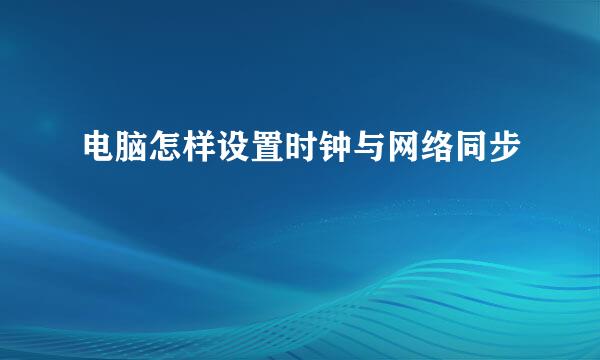 电脑怎样设置时钟与网络同步